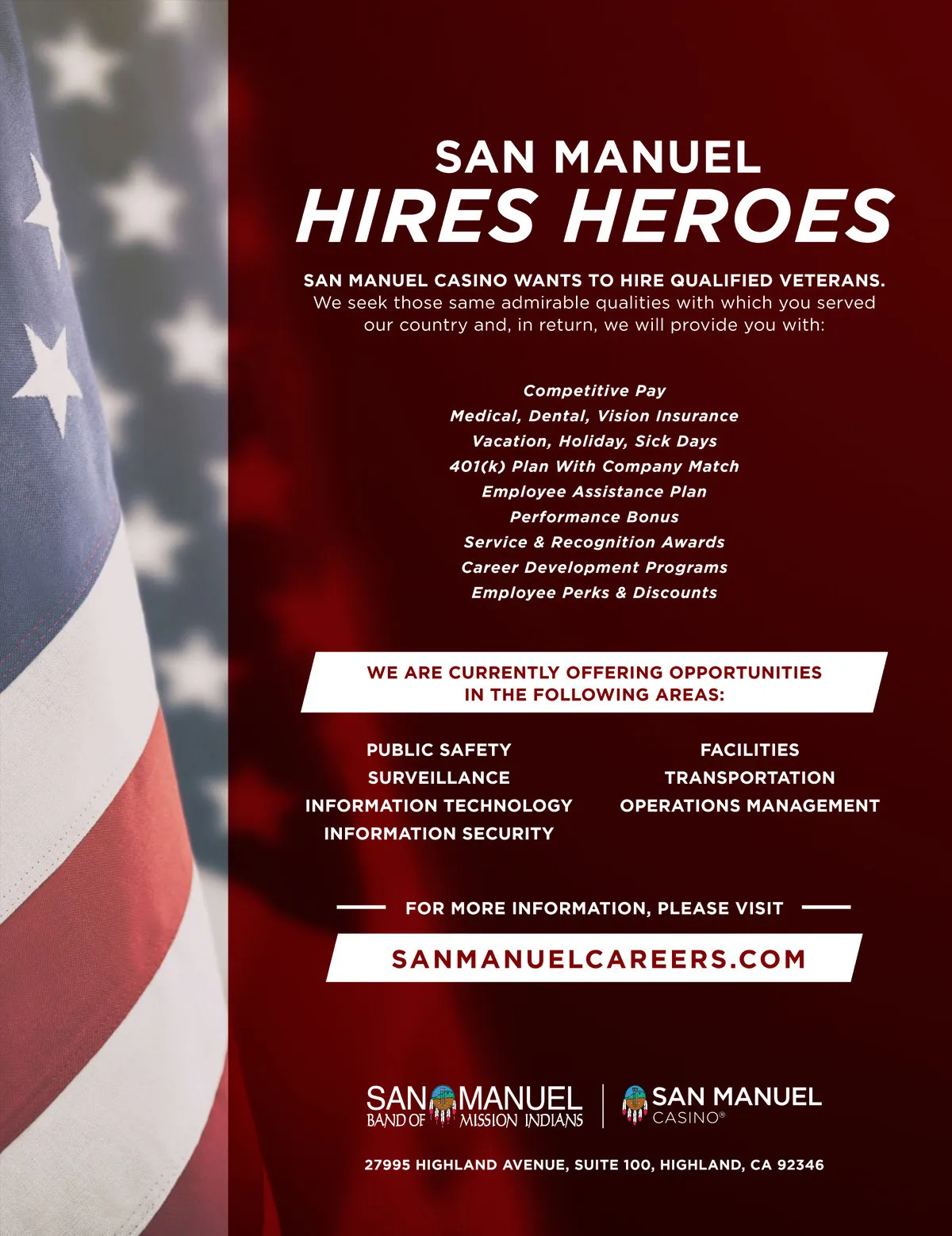 SAN MANUEL
HIRES HEROES

SAN MANUEL CASINO WANTS TO HIRE QUALIFIED VETERANS. We seek those same admirable qualities with which you served our country and, in return, we will provide you with:

Competitive Pay
Medical, Dental, Vision Insurance
Vacation, Holiday, Sick Days
401(k) Plan With Company Match
Employee Assistance Plan
Performance Bonus
Service & Recognition Awards
Career Development Programs
Employee Perks & Discounts

WE ARE CURRENTLY OFFERING OPPORTUNITIES IN THE FOLLOWING AREAS:

PUBLIC SAFETY
SURVEILLANCE
INFORMATION TECHNOLOGY
INFORMATION SECURITY

FACILITIES
TRANSPORTATION
OPERATIONS MANAGEMENT

FOR MORE INFORMATION, PLEASE VISIT

SANMANUELCAREERS.COM

SAN MANUEL
BAND OF MISSION INDIANS

SAN MANUEL
CASINO®

27995 HIGHLAND AVENUE, SUITE 100, HIGHLAND, CA 92346